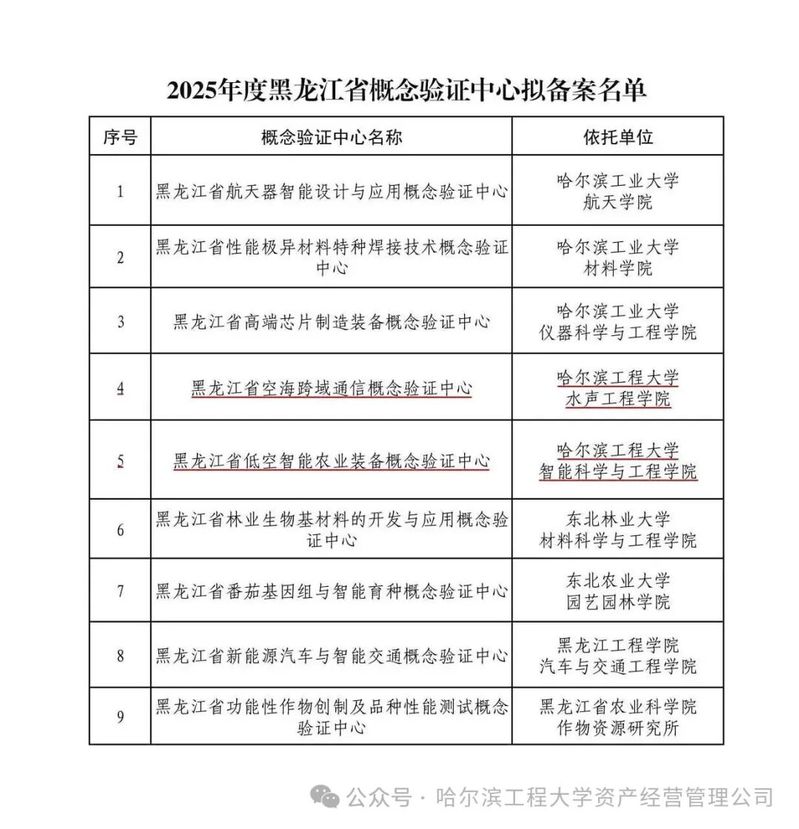 2025年度黑龙江省概念验证中心拟备案名单

| 序号 | 概念验证中心名称 | 依托单位 |
|---|---|---|
| 1 | 黑龙江省航天器智能设计与应用概念验证中心 | 哈尔滨工业大学 航天学院 |
| 2 | 黑龙江省性能极异材料特种焊接技术概念验证中心 | 哈尔滨工业大学 材料学院 |
| 3 | 黑龙江省高端芯片制造装备概念验证中心 | 哈尔滨工业大学 仪器科学与工程学院 |
| 4 | 黑龙江省空海跨域通信概念验证中心 | 哈尔滨工程大学 水声工程学院 |
| 5 | 黑龙江省低空智能农业装备概念验证中心 | 哈尔滨工程大学 智能科学与工程学院 |
| 6 | 黑龙江省林业生物基材料的开发与应用概念验证中心 | 东北林业大学 材料科学与工程学院 |
| 7 | 黑龙江省番茄基因组与智能育种概念验证中心 | 东北农业大学 园艺园林学院 |
| 8 | 黑龙江省新能源汽车与智能交通概念验证中心 | 黑龙江工程学院 汽车与交通工程学院 |
| 9 | 黑龙江省功能性作物创制及品种性能测试概念验证中心 | 黑龙江省农业科学院 作物资源研究所 |

公众号 · 哈尔滨工程大学资产经营管理公司